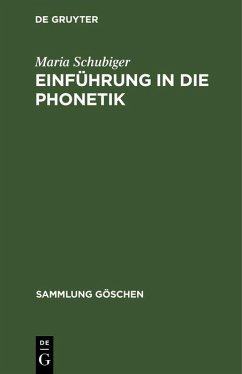 DE GRUYTER

Maria Schubiger

EINFÜHRUNG IN DIE PHONETIK

SAMMLUNG GÖSCHEN

DE
G